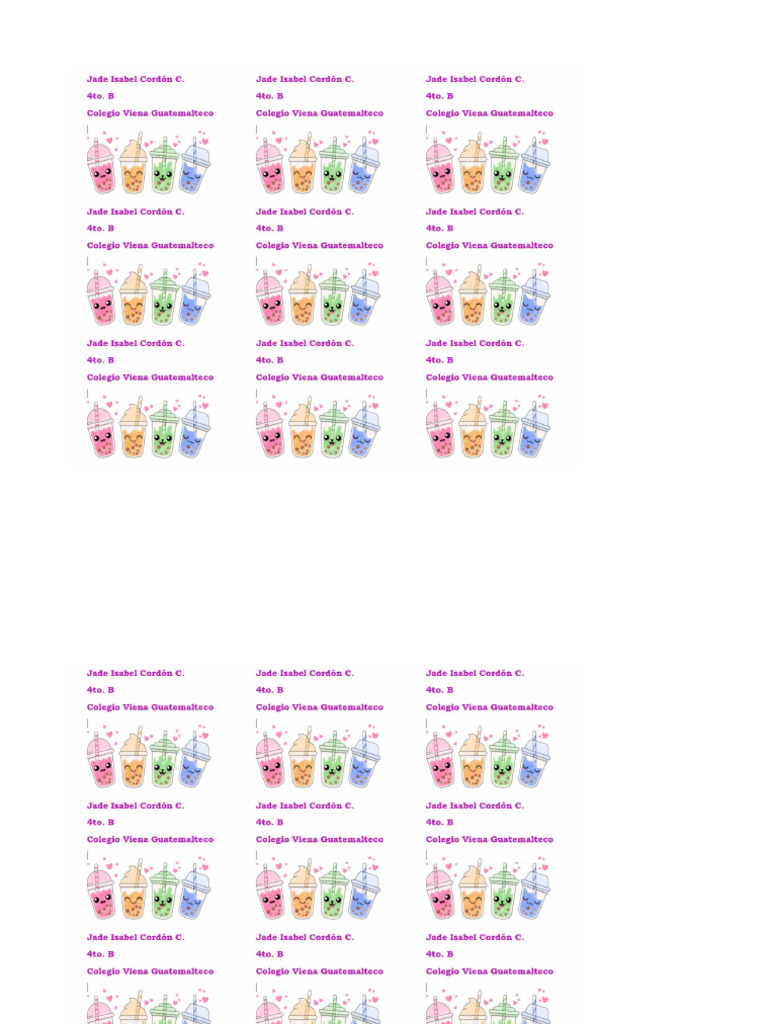 Jade Isabel Cordón C.
4to. B
Colegio Viena Guatemalteco

Jade Isabel Cordón C.
4to. B
Colegio Viena Guatemalteco

Jade Isabel Cordón C.
4to. B
Colegio Viena Guatemalteco

Jade Isabel Cordón C.
4to. B
Colegio Viena Guatemalteco

Jade Isabel Cordón C.
4to. B
Colegio Viena Guatemalteco

Jade Isabel Cordón C.
4to. B
Colegio Viena Guatemalteco

Jade Isabel Cordón C.
4to. B
Colegio Viena Guatemalteco

Jade Isabel Cordón C.
4to. B
Colegio Viena Guatemalteco

Jade Isabel Cordón C.
4to. B
Colegio Viena Guatemalteco

Jade Isabel Cordón C.
4to. B
Colegio Viena Guatemalteco

Jade Isabel Cordón C.
4to. B
Colegio Viena Guatemalteco

Jade Isabel Cordón C.
4to. B
Colegio Viena Guatemalteco

Jade Isabel Cordón C.
4to. B
Colegio Viena Guatemalteco

Jade Isabel Cordón C.
4to. B
Colegio Viena Guatemalteco

Jade Isabel Cordón C.
4to. B
Colegio Viena Guatemalteco

Jade Isabel Cordón C.
4to. B
Colegio Viena Guatemalteco

Jade Isabel Cordón C.
4to. B
Colegio Viena Guatemalteco

Jade Isabel Cordón C.
4to. B
Colegio Viena Guatemalteco